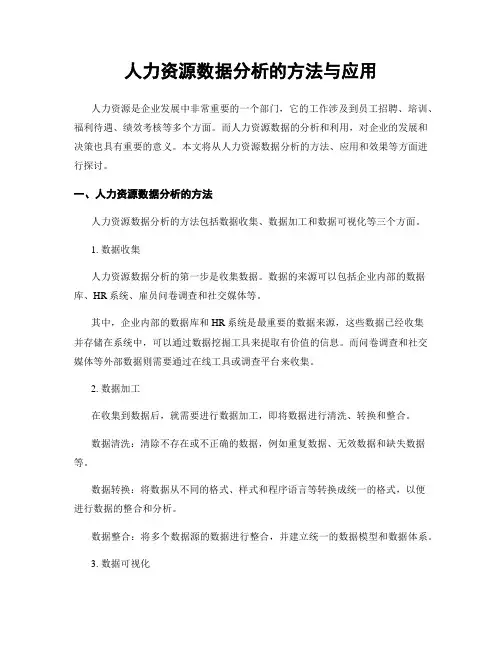 人力资源数据分析的方法与应用

人力资源是企业发展中非常重要的一个部门，它的工作涉及到员工招聘、培训、福利待遇、绩效考核等多个方面。而人力资源数据的分析和利用，对企业的发展和决策也具有重要的意义。本文将从人力资源数据分析的方法、应用和效果等方面进行探讨。

一、人力资源数据分析的方法

人力资源数据分析的方法包括数据收集、数据加工和数据可视化等三个方面。

1. 数据收集

人力资源数据分析的第一步是收集数据。数据的来源可以包括企业内部的数据库、HR系统、雇员问卷调查和社交媒体等。

其中，企业内部的数据库和HR系统是最重要的数据来源，这些数据已经收集并存储在系统中，可以通过数据挖掘工具来提取有价值的信息。而问卷调查和社交媒体等外部数据则需要通过在线工具或调查平台来收集。

2. 数据加工

在收集到数据后，就需要进行数据加工，即将数据进行清洗、转换和整合。

数据清洗：清除不存在或不正确的数据，例如重复数据、无效数据和缺失数据等。

数据转换：将数据从不同的格式、样式和程序语言等转换成统一的格式，以便进行数据的整合和分析。

数据整合：将多个数据源的数据进行整合，并建立统一的数据模型和数据体系。

3. 数据可视化